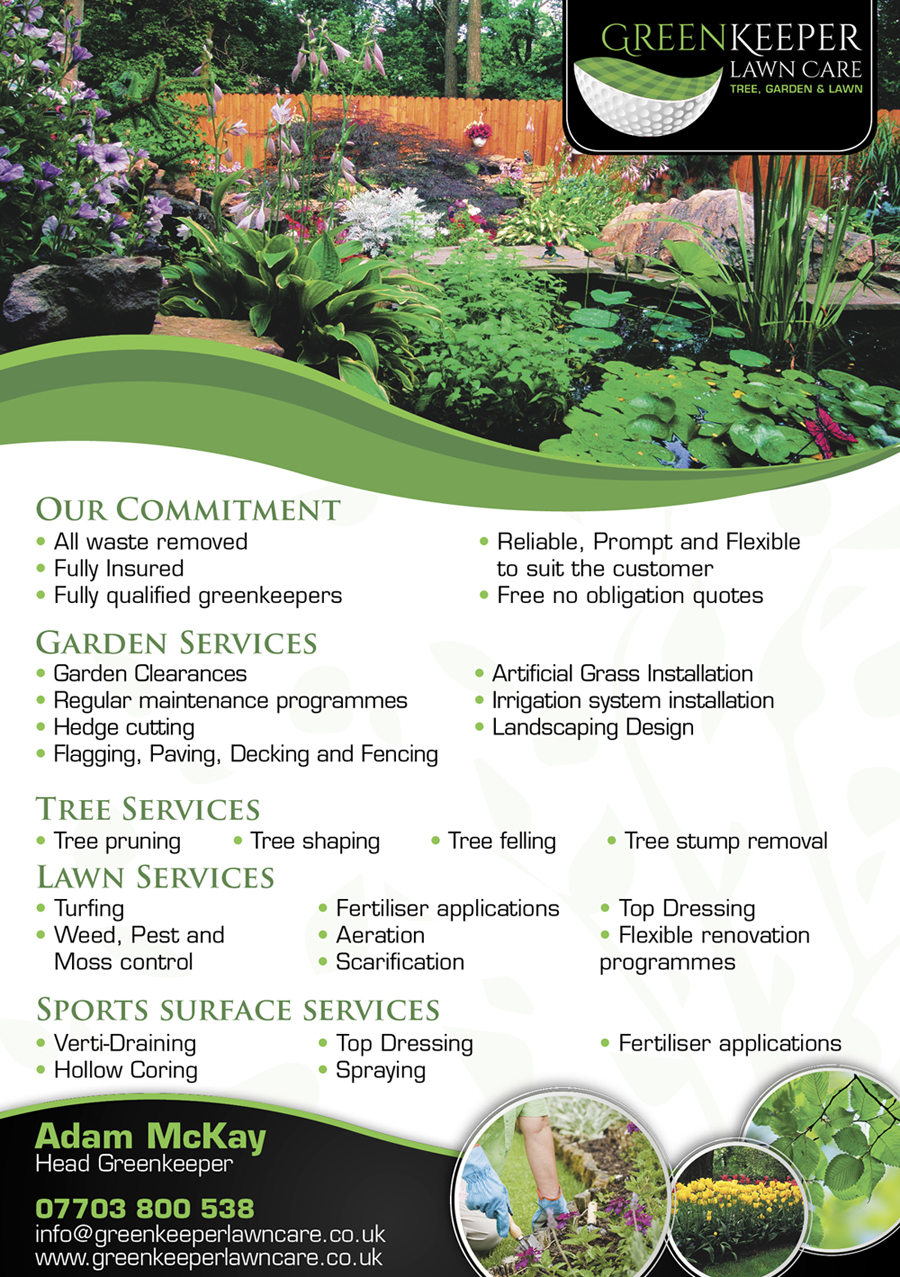 GREENKEEPER
LAWN CARE
TREE, GARDEN & LAWN

OUR COMMITMENT
• All waste removed
• Fully Insured
• Fully qualified greenkeepers
• Reliable, Prompt and Flexible to suit the customer
• Free no obligation quotes

GARDEN SERVICES
• Garden Clearances
• Regular maintenance programmes
• Hedge cutting
• Flagging, Paving, Decking and Fencing
• Artificial Grass Installation
• Irrigation system installation
• Landscaping Design

TREE SERVICES
• Tree pruning • Tree shaping • Tree felling • Tree stump removal

LAWN SERVICES
• Turfing
• Weed, Pest and Moss control
• Fertiliser applications
• Aeration
• Scarification
• Top Dressing
• Flexible renovation programmes

SPORTS SURFACE SERVICES
• Verti-Draining
• Hollow Coring
• Top Dressing
• Spraying
• Fertiliser applications

Adam McKay
Head Greenkeeper

07703 800 538
info@greenkeeperlawncare.co.uk
www.greenkeeperlawncare.co.uk